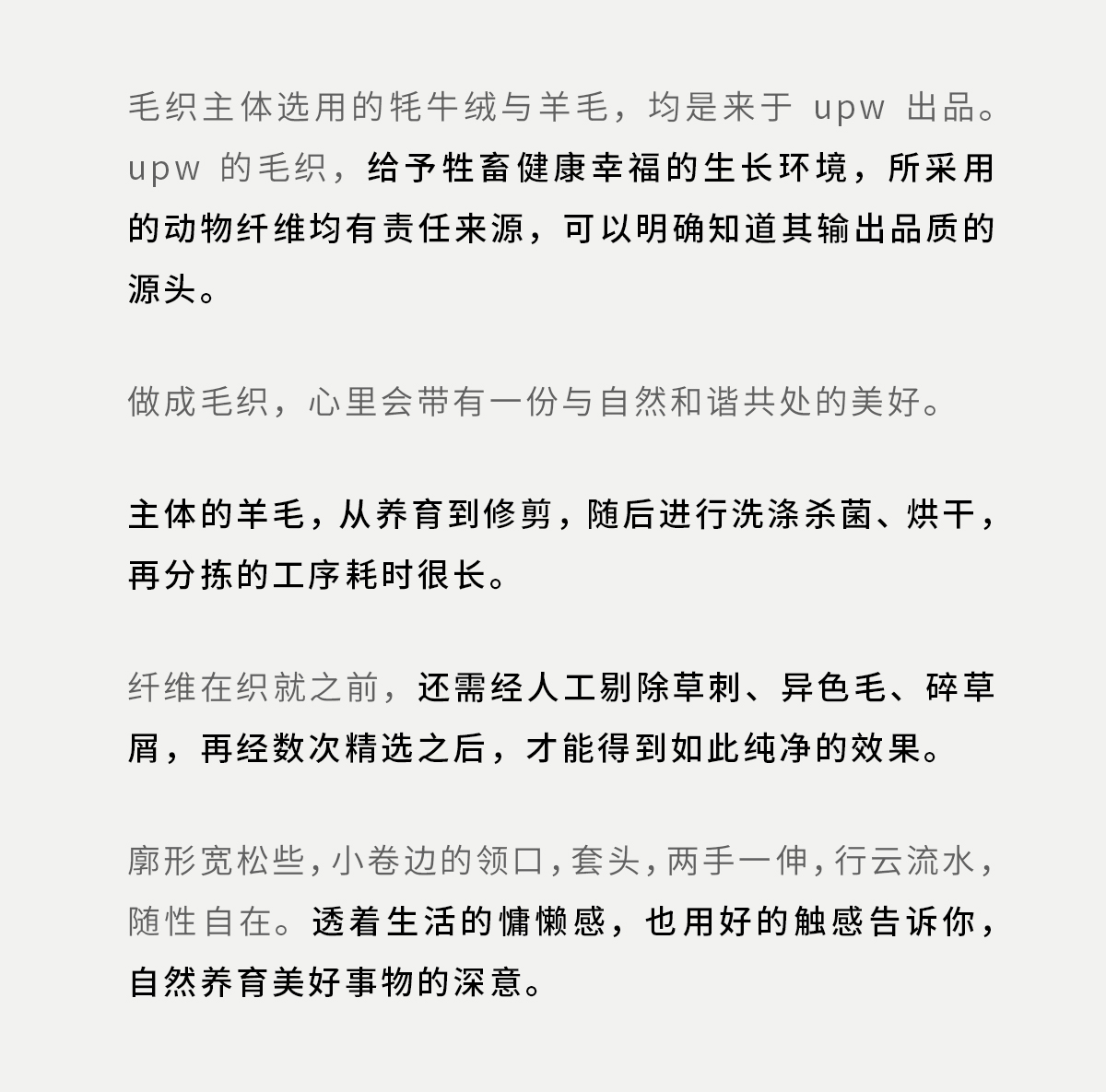 毛织主体选用的牦牛绒与羊毛，均是来于 upw 出品。upw 的毛织，给予牲畜健康幸福的生长环境，所采用的动物纤维均有责任来源，可以明确知道其输出品质的源头。

做成毛织，心里会带有一份与自然和谐共处的美好。

主体的羊毛，从养育到修剪，随后进行洗涤杀菌、烘干，再分拣的工序耗时很长。

纤维在织就之前，还需经人工剔除草刺、异色毛、碎草屑，再经数次精选之后，才能得到如此纯净的效果。

廓形宽松些，小卷边的领口，套头，两手一伸，行云流水，随性自在。透着生活的慵懒感，也用好的触感告诉你，自然养育美好事物的深意。